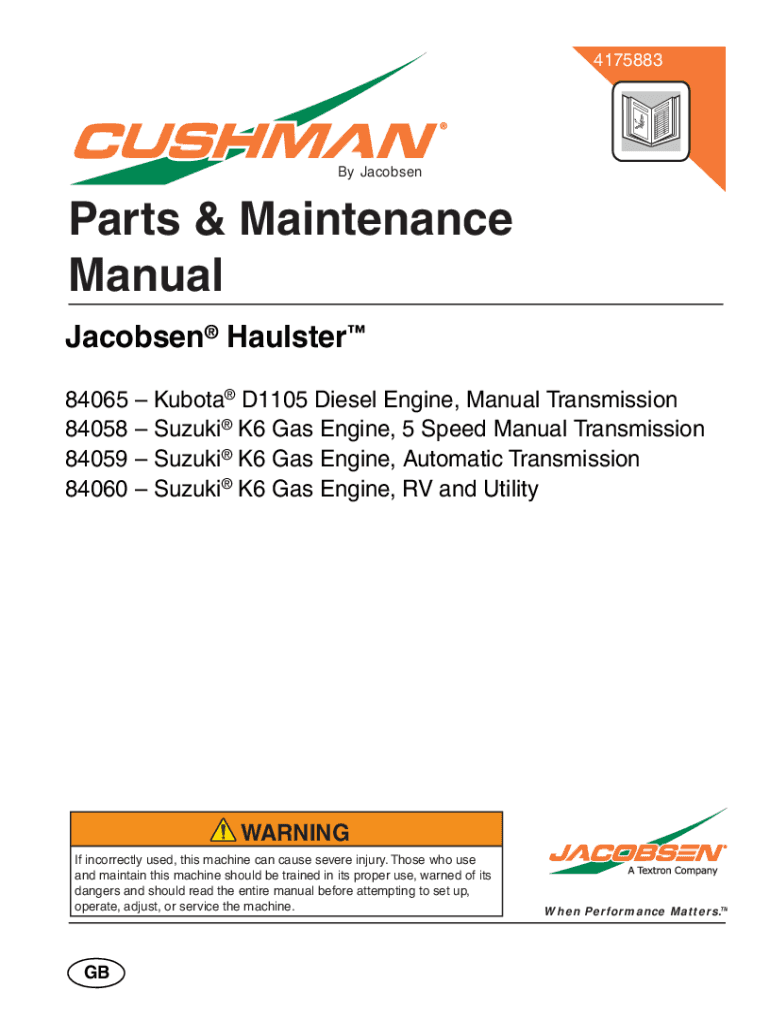 4175883

CUSHMAN®
By Jacobsen

Parts & Maintenance Manual

Jacobsen® Haulster™

84065 – Kubota® D1105 Diesel Engine, Manual Transmission
84058 – Suzuki® K6 Gas Engine, 5 Speed Manual Transmission
84059 – Suzuki® K6 Gas Engine, Automatic Transmission
84060 – Suzuki® K6 Gas Engine, RV and Utility

WARNING

If incorrectly used, this machine can cause severe injury. Those who use and maintain this machine should be trained in its proper use, warned of its dangers and should read the entire manual before attempting to set up, operate, adjust, or service the machine.

JACOBSEN®
A Textron Company

When Performance Matters.™

GB